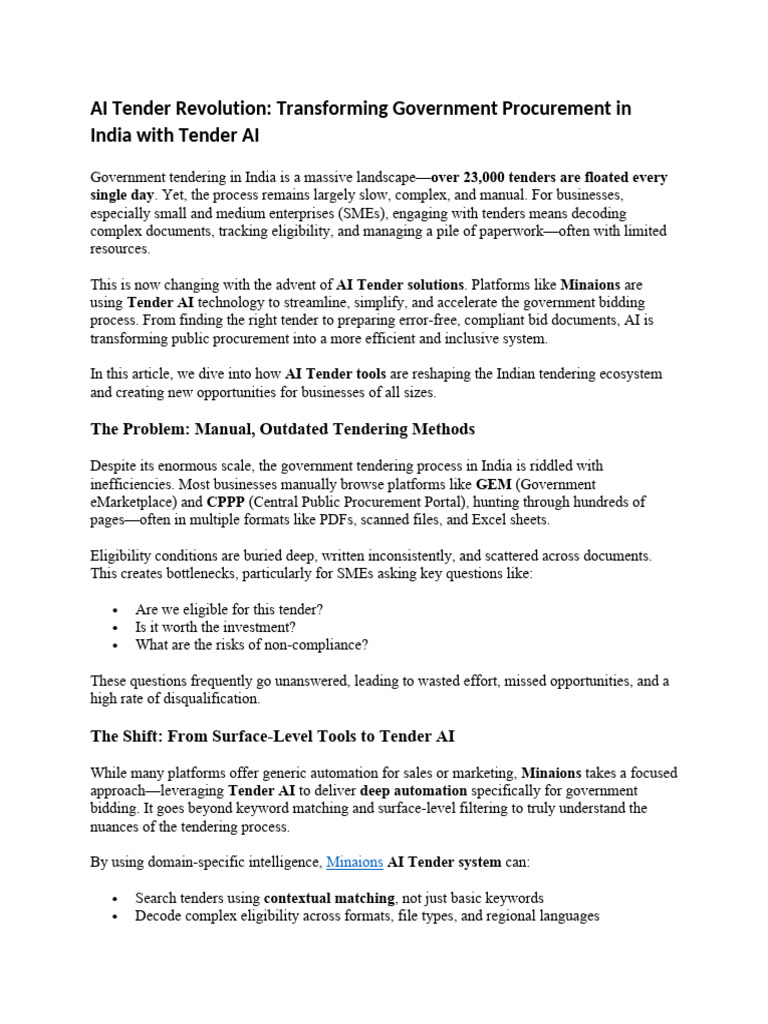 AI Tender Revolution: Transforming Government Procurement in India with Tender AI

Government tendering in India is a massive landscape—over 23,000 tenders are floated every single day. Yet, the process remains largely slow, complex, and manual. For businesses, especially small and medium enterprises (SMEs), engaging with tenders means decoding complex documents, tracking eligibility, and managing a pile of paperwork—often with limited resources.

This is now changing with the advent of AI Tender solutions. Platforms like Minaions are using Tender AI technology to streamline, simplify, and accelerate the government bidding process. From finding the right tender to preparing error-free, compliant bid documents, AI is transforming public procurement into a more efficient and inclusive system.

In this article, we dive into how AI Tender tools are reshaping the Indian tendering ecosystem and creating new opportunities for businesses of all sizes.

The Problem: Manual, Outdated Tendering Methods

Despite its enormous scale, the government tendering process in India is riddled with inefficiencies. Most businesses manually browse platforms like GEM (Government eMarketplace) and CPPP (Central Public Procurement Portal), hunting through hundreds of pages—often in multiple formats like PDFs, scanned files, and Excel sheets.

Eligibility conditions are buried deep, written inconsistently, and scattered across documents. This creates bottlenecks, particularly for SMEs asking key questions like:

• Are we eligible for this tender?
• Is it worth the investment?
• What are the risks of non-compliance?

These questions frequently go unanswered, leading to wasted effort, missed opportunities, and a high rate of disqualification.

The Shift: From Surface-Level Tools to Tender AI

While many platforms offer generic automation for sales or marketing, Minaions takes a focused approach—leveraging Tender AI to deliver deep automation specifically for government bidding. It goes beyond keyword matching and surface-level filtering to truly understand the nuances of the tendering process.

By using domain-specific intelligence, Minaions AI Tender system can:

• Search tenders using contextual matching, not just basic keywords
• Decode complex eligibility across formats, file types, and regional languages